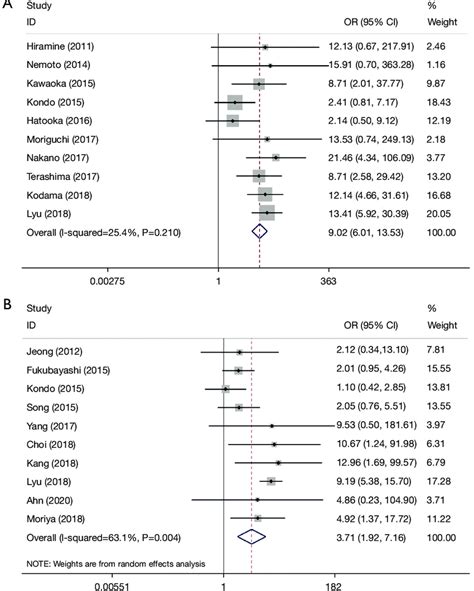 A

| Study ID | OR (95% CI) | % Weight |
|---|---|---|
| Hiramine (2011) | 12.13 (0.67, 217.91) | 2.46 |
| Nemoto (2014) | 15.91 (0.70, 363.28) | 1.16 |
| Kawaoka (2015) | 8.71 (2.01, 37.77) | 9.87 |
| Kondo (2015) | 2.41 (0.81, 7.17) | 18.43 |
| Hatooka (2016) | 2.14 (0.50, 9.12) | 12.19 |
| Moriguchi (2017) | 13.53 (0.74, 249.13) | 2.18 |
| Nakano (2017) | 21.46 (4.34, 106.09) | 3.77 |
| Terashima (2017) | 8.71 (2.58, 29.42) | 13.20 |
| Kodama (2018) | 12.14 (4.66, 31.61) | 16.68 |
| Lyu (2018) | 13.41 (5.92, 30.39) | 20.05 |
| Overall (I-squared=25.4%, P=0.210) | 9.02 (6.01, 13.53) | 100.00 |

0.00275 1 363

B

| Study ID | OR (95% CI) | % Weight |
|---|---|---|
| Jeong (2012) | 2.12 (0.34,13.10) | 7.81 |
| Fukubayashi (2015) | 2.01 (0.95, 4.26) | 15.55 |
| Kondo (2015) | 1.10 (0.42, 2.85) | 13.81 |
| Song (2015) | 2.05 (0.76, 5.51) | 13.55 |
| Yang (2017) | 9.53 (0.50, 181.61) | 3.97 |
| Choi (2018) | 10.67 (1.24, 91.98) | 6.31 |
| Kang (2018) | 12.96 (1.69, 99.57) | 6.79 |
| Lyu (2018) | 9.19 (5.38, 15.70) | 17.28 |
| Ahn (2020) | 4.86 (0.23, 104.90) | 3.71 |
| Moriya (2018) | 4.92 (1.37, 17.72) | 11.22 |
| Overall (I-squared=63.1%, P=0.004) | 3.71 (1.92, 7.16) | 100.00 |

NOTE: Weights are from random effects analysis

0.00551 1 182